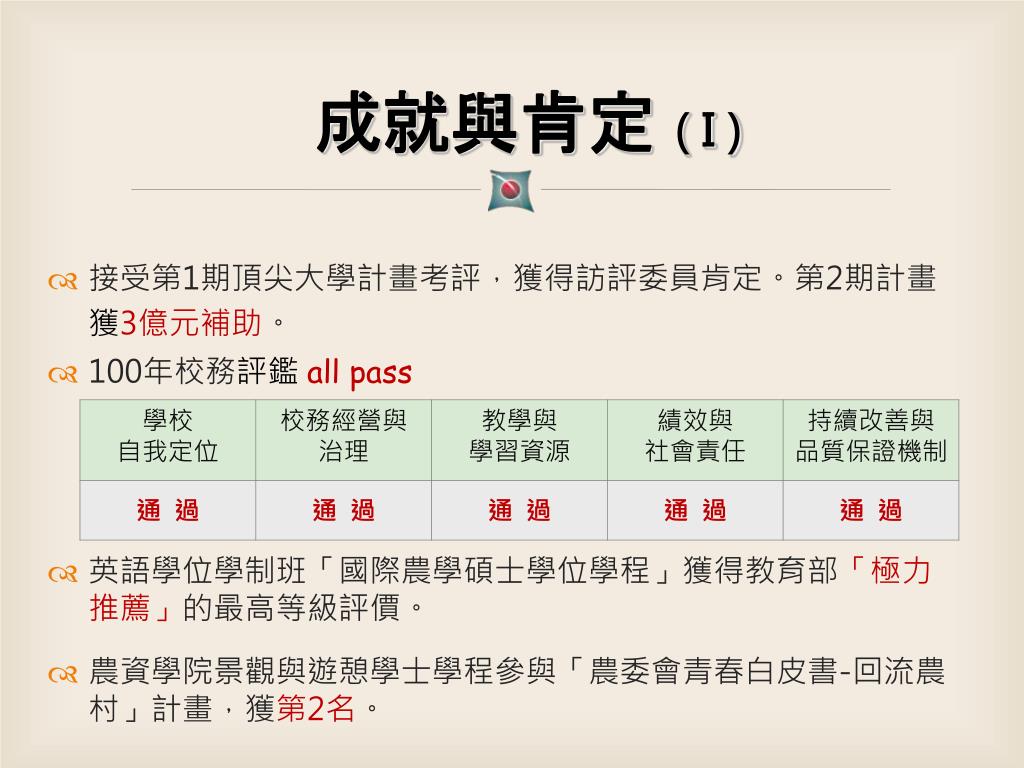 成就與肯定 (I)

接受第1期頂尖大學計畫考評，獲得訪評委員肯定。第2期計畫獲3億元補助。

100年校務評鑑 all pass

| 學校 自我定位 | 校務經營與 治理 | 教學與 學習資源 | 績效與 社會責任 | 持續改善與 品質保證機制 |
|---|---|---|---|---|
| 通 過 | 通 過 | 通 過 | 通 過 | 通 過 |

英語學位學制班「國際農學碩士學位學程」獲得教育部「極力推薦」的最高等級評價。

農資學院景觀與遊憩學士學程參與「農委會青春白皮書-回流農村」計畫，獲第2名。